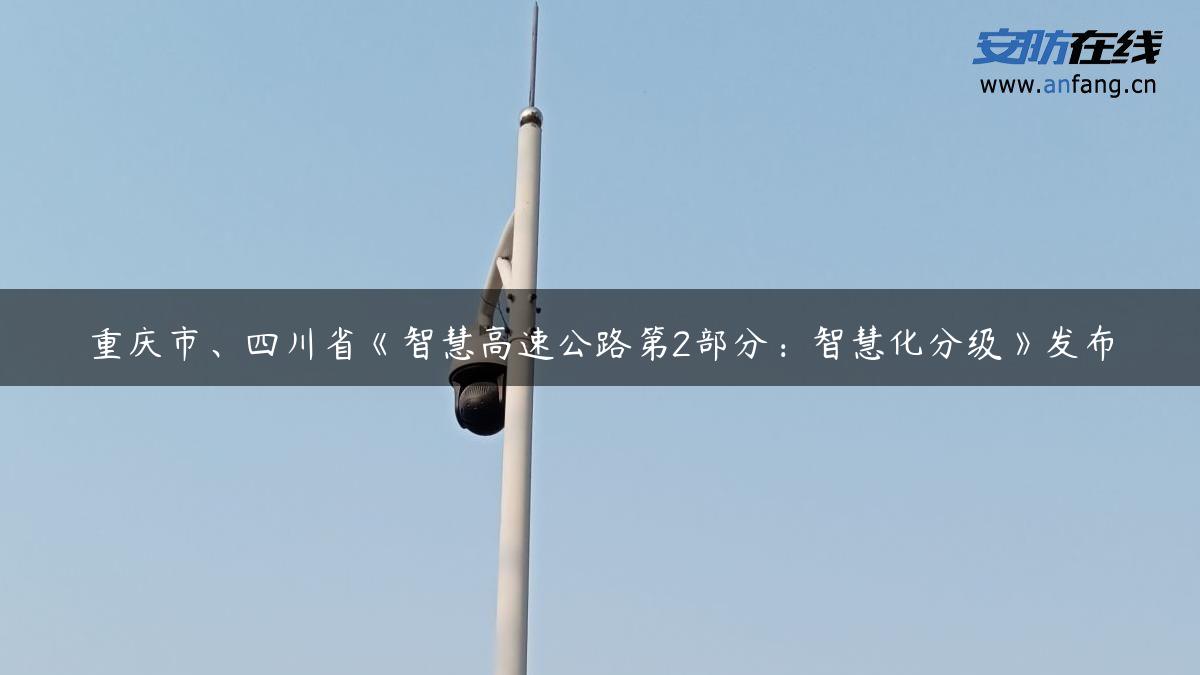 安防在线
www.anfang.cn

重庆市、四川省《智慧高速公路第2部分：智慧化分级》发布